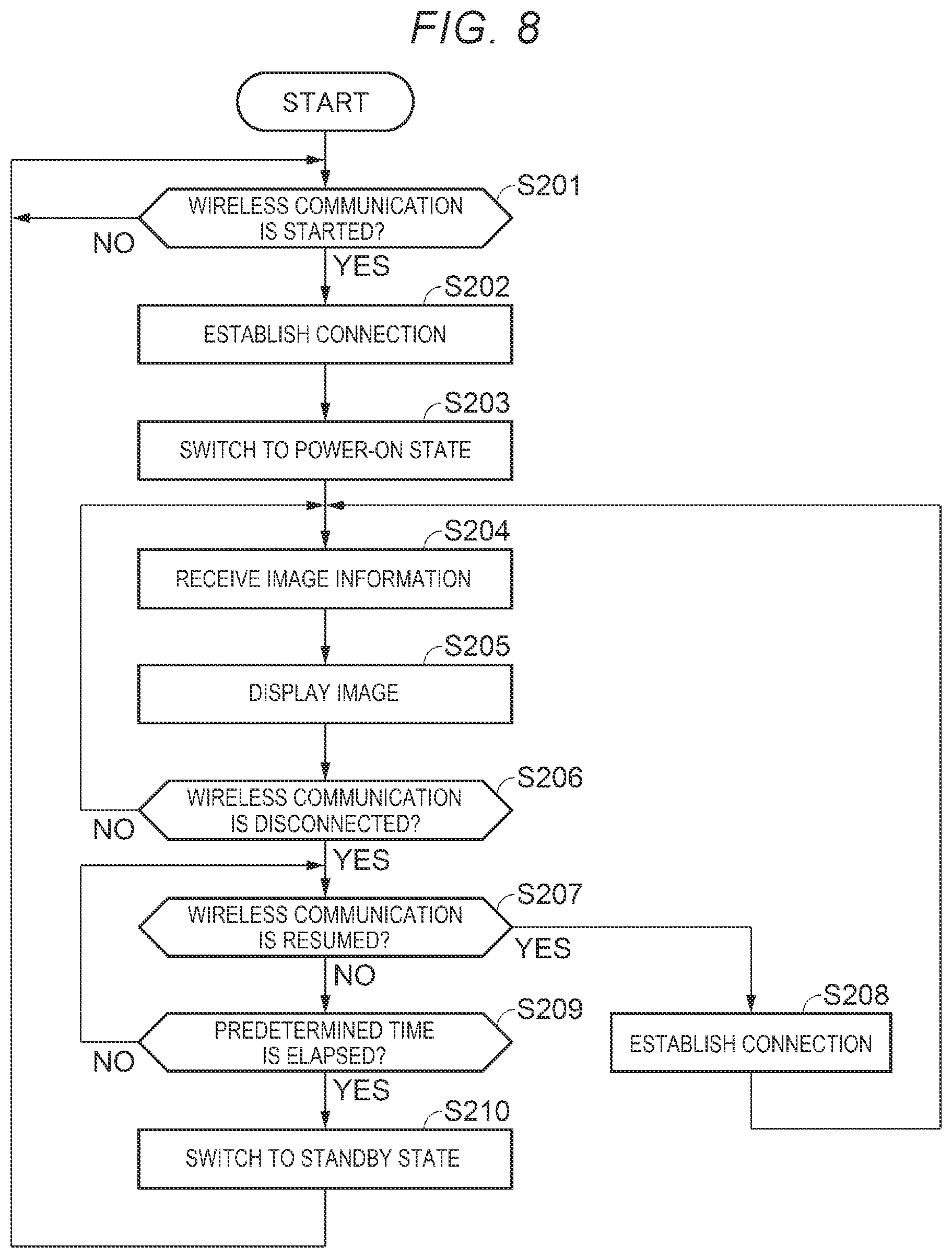 FIG. 8

START

S201

WIRELESS COMMUNICATION IS STARTED?

NO

YES

S202

ESTABLISH CONNECTION

S203

SWITCH TO POWER-ON STATE

S204

RECEIVE IMAGE INFORMATION

S205

DISPLAY IMAGE

S206

WIRELESS COMMUNICATION IS DISCONNECTED?

NO

YES

S207

WIRELESS COMMUNICATION IS RESUMED?

YES

NO

S208

ESTABLISH CONNECTION

S209

PREDETERMINED TIME IS ELAPSED?

NO

YES

S210

SWITCH TO STANDBY STATE